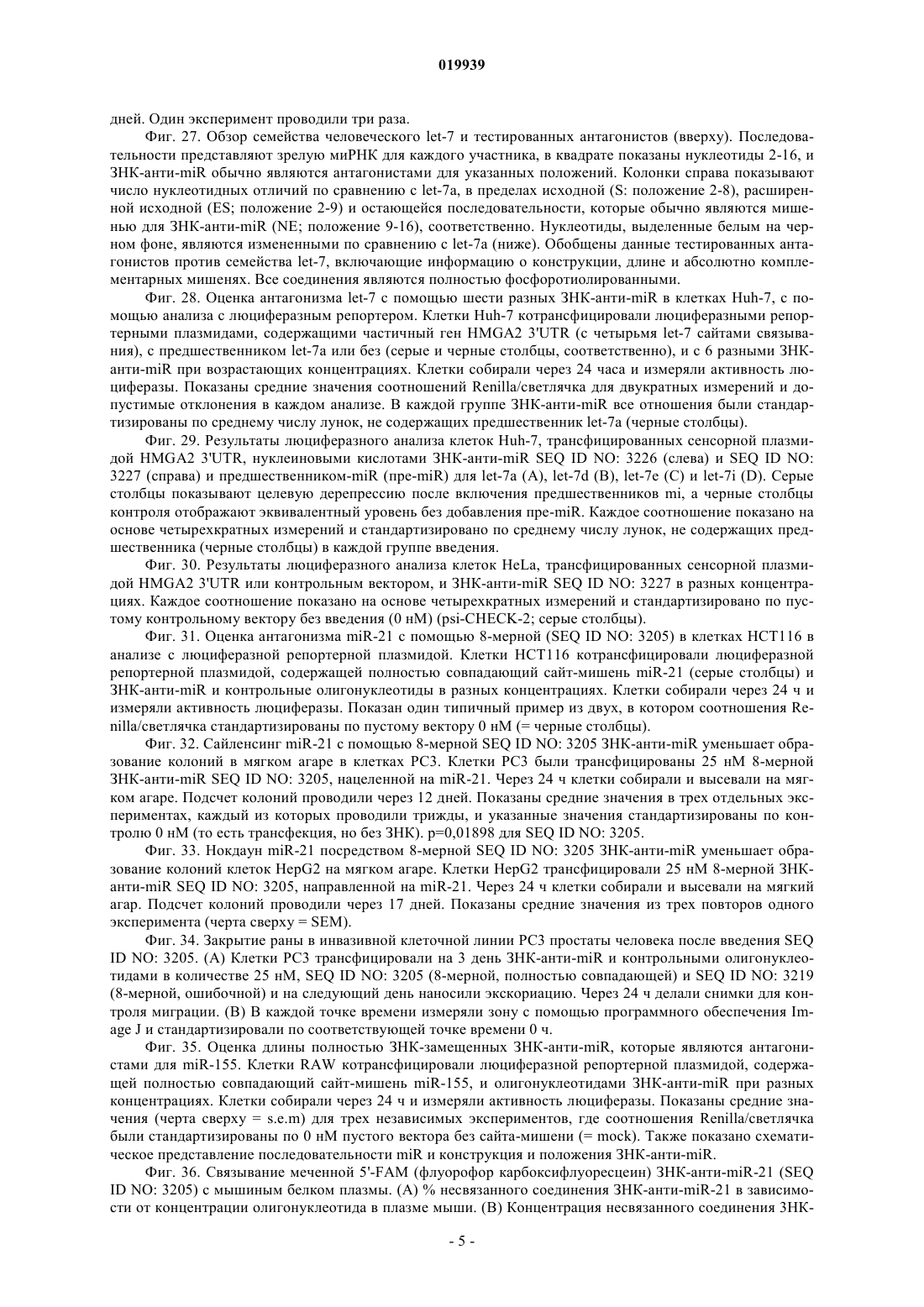 019939

дней. Один эксперимент проводили три раза.

Фиг. 27. Обзор семейства человеческого let-7 и тестированных антагонистов (вверху). Последовательности представляют зрелую миРНК для каждого участника, в квадрате показаны нуклеотиды 2-16, и ЗНК-анти-miR обычно являются антагонистами для указанных положений. Колонки справа показывают число нуклеотидных отличий по сравнению с let-7a, в пределах исходной (S: положение 2-8), расширенной исходной (ES; положение 2-9) и остающейся последовательности, которые обычно являются мишенью для ЗНК-анти-miR (NE; положение 9-16), соответственно. Нуклеотиды, выделенные белым на черном фоне, являются измененными по сравнению с let-7a (ниже). Обобщены данные тестированных антагонистов против семейства let-7, включающие информацию о конструкции, длине и абсолютно комплементарных мишенях. Все соединения являются полностью фосфоротиолированными.

Фиг. 28. Оценка антагонизма let-7 с помощью шести разных ЗНК-анти-miR в клетках Huh-7, с помощью анализа с люциферазным репортером. Клетки Huh-7 котрансфицировали люциферазными репортерными плазмидами, содержащими частичный ген HMGA2 3'UTR (с четырьмя let-7 сайтами связывания), с предшественником let-7a или без (серые и черные столбцы, соответственно), и с 6 разными ЗНК-анти-miR при возрастающих концентрациях. Клетки собирали через 24 часа и измеряли активность люциферазы. Показаны средние значения соотношений Renilla/светлячка для двукратных измерений и допустимые отклонения в каждом анализе. В каждой группе ЗНК-анти-miR все отношения были стандартизированы по среднему числу лунок, не содержащих предшественник let-7a (черные столбцы).

Фиг. 29. Результаты люциферазного анализа клеток Huh-7, трансфицированных сенсорной плазмидой HMGA2 3'UTR, нуклеиновыми кислотами ЗНК-анти-miR SEQ ID NO: 3226 (слева) и SEQ ID NO: 3227 (справа) и предшественником-miR (пре-miR) для let-7a (A), let-7d (B), let-7e (C) и let-7i (D). Серые столбцы показывают целевую дерепрессию после включения предшественников mi, а черные столбцы контроля отображают эквивалентный уровень без добавления пре-miR. Каждое соотношение показано на основе четырехкратных измерений и стандартизировано по среднему числу лунок, не содержащих предшественника (черные столбцы) в каждой группе введения.

Фиг. 30. Результаты люциферазного анализа клеток HeLa, трансфицированных сенсорной плазмидой HMGA2 3'UTR или контрольным вектором, и ЗНК-анти-miR SEQ ID NO: 3227 в разных концентрациях. Каждое соотношение показано на основе четырехкратных измерений и стандартизировано по пустому контрольному вектору без введения (0 нМ) (psi-CHECK-2; серые столбцы).

Фиг. 31. Оценка антагонизма miR-21 с помощью 8-мерной (SEQ ID NO: 3205) в клетках HCT116 в анализе с люциферазной репортерной плазмидой. Клетки HCT116 котрансфицировали люциферазной репортерной плазмидой, содержащей полностью совпадающий сайт-мишень miR-21 (серые столбцы) и ЗНК-анти-miR и контрольные олигонуклеотиды в разных концентрациях. Клетки собирали через 24 ч и измеряли активность люциферазы. Показан один типичный пример из двух, в котором соотношения Renilla/светлячка стандартизированы по пустому вектору 0 нМ (= черные столбцы).

Фиг. 32. Сайленсинг miR-21 с помощью 8-мерной SEQ ID NO: 3205 ЗНК-анти-miR уменьшает образование колоний в мягком агаре в клетках PC3. Клетки PC3 были трансфицированы 25 нМ 8-мерной ЗНК-анти-miR SEQ ID NO: 3205, нацеленной на miR-21. Через 24 ч клетки собирали и высевали на мягком агаре. Подсчет колоний проводили через 12 дней. Показаны средние значения в трех отдельных экспериментах, каждый из которых проводили трижды, и указанные значения стандартизированы по контролю 0 нМ (то есть трансфекция, но без ЗНК). p=0,01898 для SEQ ID NO: 3205.

Фиг. 33. Нокдаун miR-21 посредством 8-мерной SEQ ID NO: 3205 ЗНК-анти-miR уменьшает образование колоний клеток HepG2 на мягком агаре. Клетки HepG2 трансфицировали 25 нМ 8-мерной ЗНК-анти-miR SEQ ID NO: 3205, направленной на miR-21. Через 24 ч клетки собирали и высевали на мягкий агар. Подсчет колоний проводили через 17 дней. Показаны средние значения из трех повторов одного эксперимента (черта сверху = SEM).

Фиг. 34. Закрытие раны в инвазивной клеточной линии PC3 простаты человека после введения SEQ ID NO: 3205. (A) Клетки PC3 трансфицировали на 3 день ЗНК-анти-miR и контрольными олигонуклеотидами в количестве 25 нМ, SEQ ID NO: 3205 (8-мерной, полностью совпадающей) и SEQ ID NO: 3219 (8-мерной, ошибочной) и на следующий день наносили экскориацию. Через 24 ч делали снимки для контроля миграции. (B) В каждой точке времени измеряли зону с помощью программного обеспечения Image J и стандартизировали по соответствующей точке времени 0 ч.

Фиг. 35. Оценка длины полностью ЗНК-замещенных ЗНК-анти-miR, которые являются антагонистами для miR-155. Клетки RAW котрансфицировали люциферазной репортерной плазмидой, содержащей полностью совпадающий сайт-мишень miR-155, и олигонуклеотидами ЗНК-анти-miR при разных концентрациях. Клетки собирали через 24 ч и измеряли активность люциферазы. Показаны средние значения (черта сверху = s.e.m) для трех независимых экспериментов, где соотношения Renilla/светлячка были стандартизированы по 0 нМ пустого вектора без сайта-мишени (= mock). Также показано схематическое представление последовательности miR и конструкция и положения ЗНК-анти-miR.

Фиг. 36. Связывание меченной 5'-FAM (флуорофор карбоксифлуоресцеин) ЗНК-анти-miR-21 (SEQ ID NO: 3205) с мышиным белком плазмы. (A) % несвязанного соединения ЗНК-анти-miR-21 в зависимости от концентрации олигонуклеотида в плазме мыши. (B) Концентрация несвязанного соединения ЗНК-

- 5 -